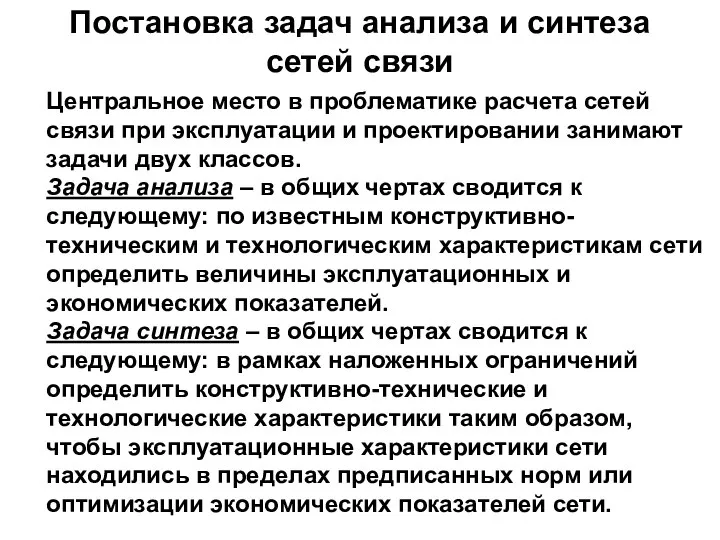 Постановка задач анализа и синтеза сетей связи

Центральное место в проблематике расчета сетей связи при эксплуатации и проектировании занимают задачи двух классов.
Задача анализа – в общих чертах сводится к следующему: по известным конструктивно-техническим и технологическим характеристикам сети определить величины эксплуатационных и экономических показателей.
Задача синтеза – в общих чертах сводится к следующему: в рамках наложенных ограничений определить конструктивно-технические и технологические характеристики таким образом, чтобы эксплуатационные характеристики сети находились в пределах предписанных норм или оптимизации экономических показателей сети.